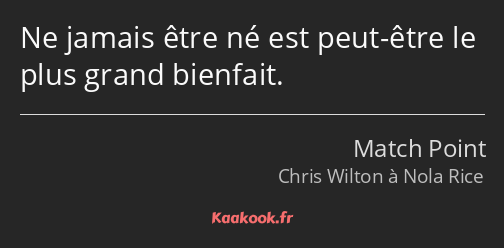 Ne jamais être né est peut-être le plus grand bienfait.

Match Point
Chris Wilton à Nola Rice

Kaakook.fr